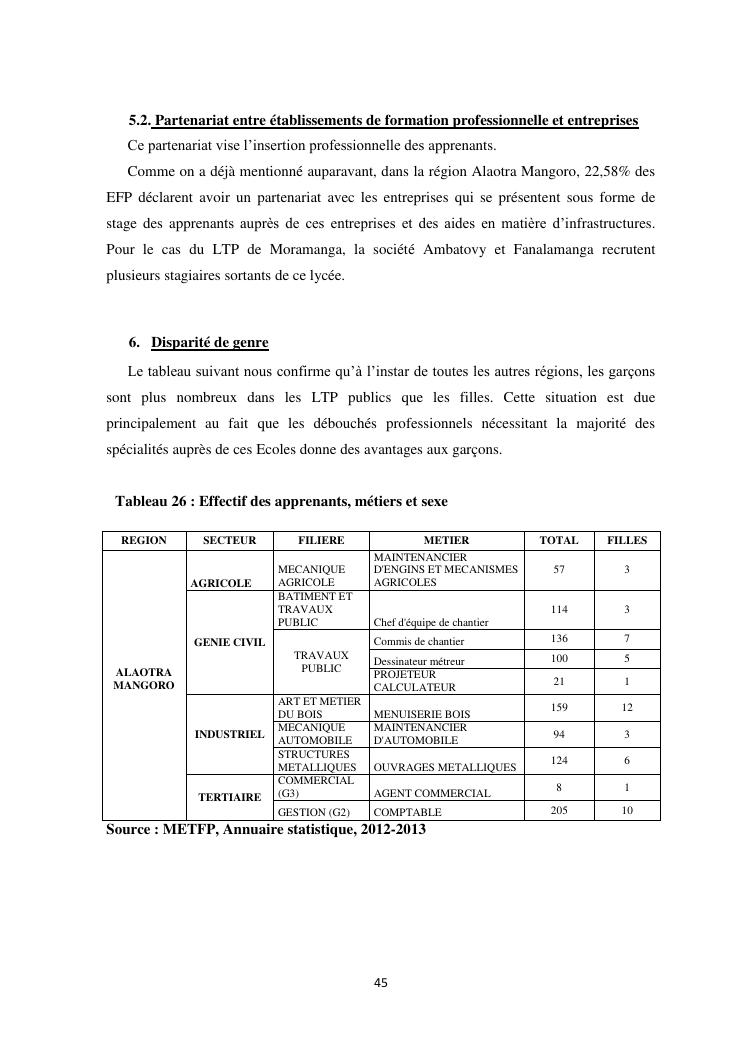 5.2. Partenariat entre établissements de formation professionnelle et entreprises

Ce partenariat vise l'insertion professionnelle des apprenants.

Comme on a déjà mentionné auparavant, dans la région Alaotra Mangoro, 22,58% des EFP déclarent avoir un partenariat avec les entreprises qui se présentent sous forme de stage des apprenants auprès de ces entreprises et des aides en matière d'infrastructures. Pour le cas du LTP de Moramanga, la société Ambatovy et Fanalamanga recrutent plusieurs stagiaires sortants de ce lycée.

6. Disparité de genre

Le tableau suivant nous confirme qu'à l'instar de toutes les autres régions, les garçons sont plus nombreux dans les LTP publics que les filles. Cette situation est due principalement au fait que les débouchés professionnels nécessitant la majorité des spécialités auprès de ces Ecoles donne des avantages aux garçons.

Tableau 26 : Effectif des apprenants, métiers et sexe

| REGION | SECTEUR | FILIERE | METIER | TOTAL | FILLES |
|---|---|---|---|---|---|
| ALAOTRA MANGORO | AGRICOLE | MECANIQUE AGRICOLE | MAINTENANCIER D'ENGINS ET MECANISMES AGRICOLES | 57 | 3 |
| | GENIE CIVIL | BATIMENT ET TRAVAUX PUBLIC | Chef d'équipe de chantier | 114 | 3 |
| | | TRAVAUX PUBLIC | Commis de chantier | 136 | 7 |
| | | | Dessinateur métreur | 100 | 5 |
| | | | PROJETEUR CALCULATEUR | 21 | 1 |
| | INDUSTRIEL | ART ET METIER DU BOIS | MENUISERIE BOIS | 159 | 12 |
| | | MECANIQUE AUTOMOBILE | MAINTENANCIER D'AUTOMOBILE | 94 | 3 |
| | | STRUCTURES METALLIQUES | OUVRAGES METALLIQUES | 124 | 6 |
| | TERTIAIRE | COMMERCIAL (G3) | AGENT COMMERCIAL | 8 | 1 |
| | | GESTION (G2) | COMPTABLE | 205 | 10 |

Source : METFP, Annuaire statistique, 2012-2013

45